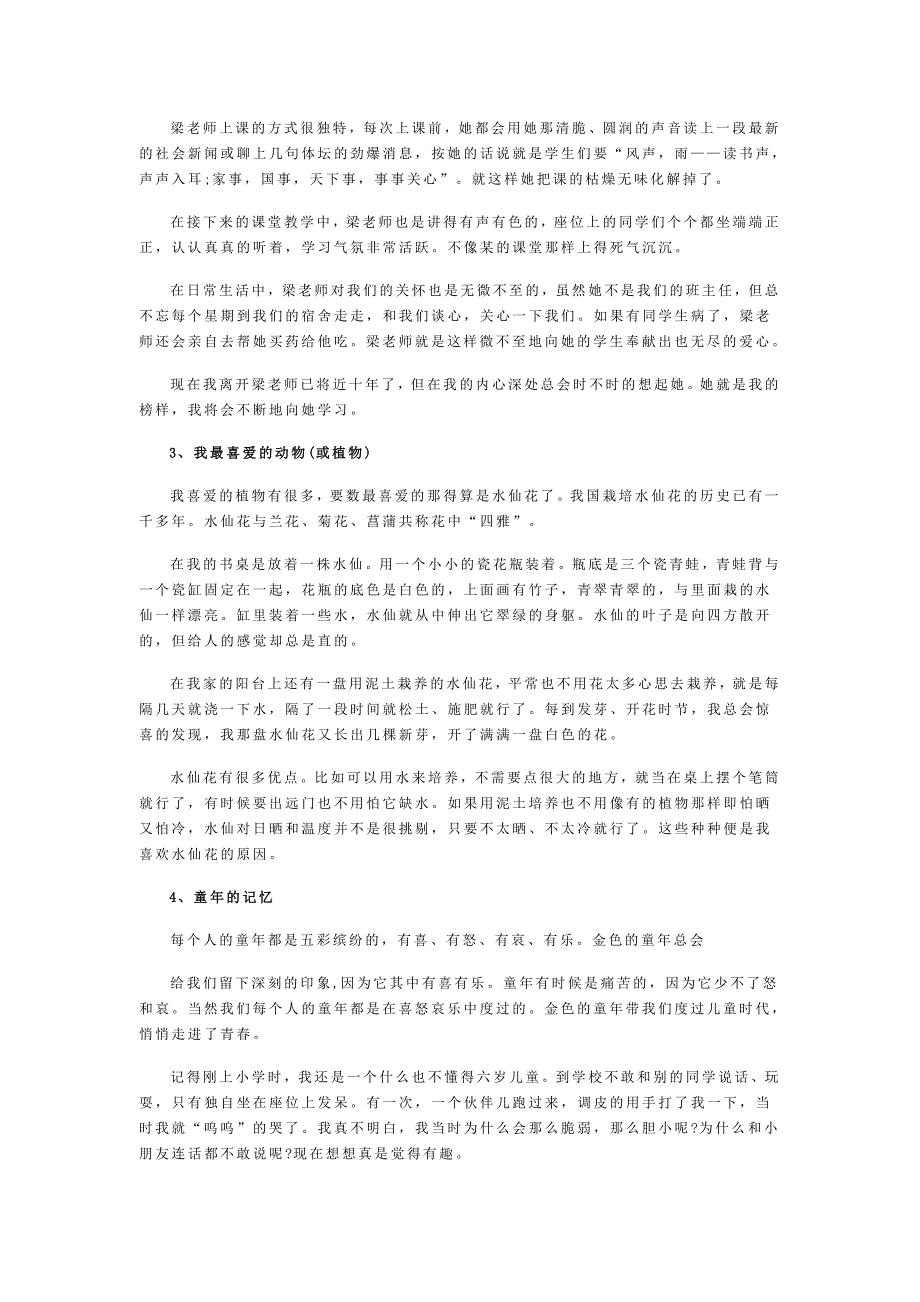 梁老师上课的方式很独特，每次上课前，她都会用她那清脆、圆润的声音读上一段最新的社会新闻或聊上几句体坛的劲爆消息，按她的话说就是学生们要“风声，雨——读书声，声声入耳;家事，国事，天下事，事事关心”。就这样她把课的枯燥无味化解掉了。

在接下来的课堂教学中，梁老师也是讲得有声有色的，座位上的同学们个个都坐端端正正，认认真真的听着，学习气氛非常活跃。不像某的课堂那样上得死气沉沉。

在日常生活中，梁老师对我们的关怀也是无微不至的，虽然她不是我们的班主任，但总不忘每个星期到我们的宿舍走走，和我们谈心，关心一下我们。如果有同学生病了，梁老师还会亲自去帮她买药给他吃。梁老师就是这样微不至地向她的学生奉献出也无尽的爱心。

现在我离开梁老师已将近十年了，但在我的内心深处总会时不时的想起她。她就是我的榜样，我将会不断地向她学习。

3、我最喜爱的动物(或植物)

我喜爱的植物有很多，要数最喜爱的那得算是水仙花了。我国栽培水仙花的历史已有一千多年。水仙花与兰花、菊花、菖蒲共称花中“四雅”。

在我的书桌是放着一株水仙。用一个小小的瓷花瓶装着。瓶底是三个瓷青蛙，青蛙背与一个瓷缸固定在一起，花瓶的底色是白色的，上面画有竹子，青翠青翠的，与里面栽的水仙一样漂亮。缸里装着一些水，水仙就从中伸出它翠绿的身躯。水仙的叶子是向四方散开的，但给人的感觉却总是直的。

在我家的阳台上还有一盘用泥土栽养的水仙花，平常也不用花太多心思去栽养，就是每隔几天就浇一下水，隔了一段时间就松土、施肥就行了。每到发芽、开花时节，我总会惊喜的发现，我那盘水仙花又长出几棵新芽，开了满满一盘白色的花。

水仙花有很多优点。比如可以用水来培养，不需要点很大的地方，就当在桌上摆个笔筒就行了，有时候要出远门也不用怕它缺水。如果用泥土培养也不用像有的植物那样即怕晒又怕冷，水仙对日晒和温度并不是很挑剔，只要不太晒、不太冷就行了。这些种种便是我喜欢水仙花的原因。

4、童年的记忆

每个人的童年都是五彩缤纷的，有喜、有怒、有哀、有乐。金色的童年总会

给我们留下深刻的印象，因为它其中有喜有乐。童年有时候是痛苦的，因为它少不了怒和哀。当然我们每个人的童年都是在喜怒哀乐中度过的。金色的童年带我们度过儿童时代，悄悄走进了青春。

记得刚上小学时，我还是一个什么也不懂得六岁儿童。到学校不敢和别的同学说话、玩耍，只有独自坐在座位上发呆。有一次，一个伙伴儿跑过来，调皮的用手打了我一下，当时我就“呜呜”的哭了。我真不明白，我当时为什么会那么脆弱，那么胆小呢?为什么和小朋友连话都不敢说呢?现在想想真是觉得有趣。